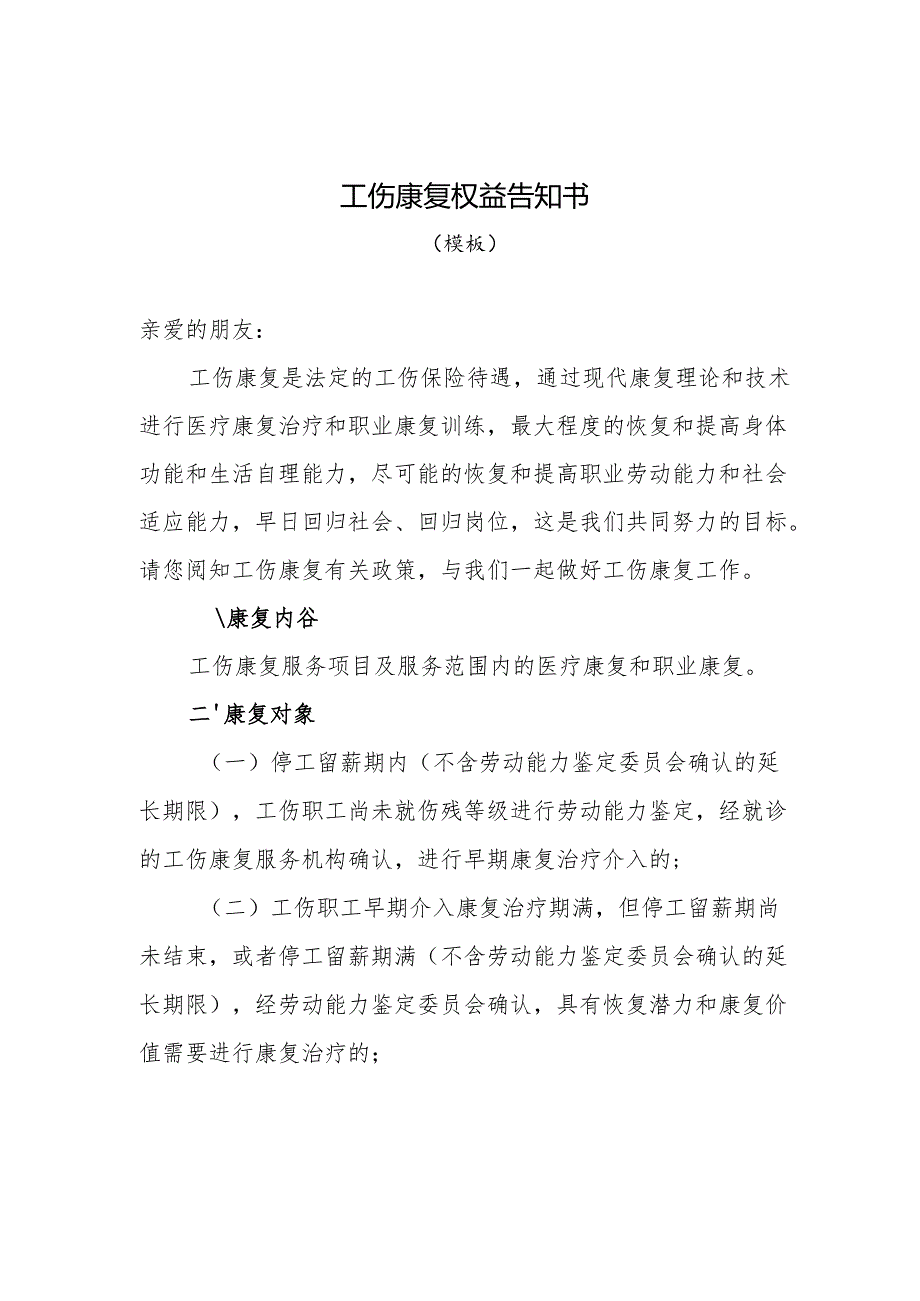 工伤康复权益告知书

（模板）

亲爱的朋友：

工伤康复是法定的工伤保险待遇，通过现代康复理论和技术进行医疗康复治疗和职业康复训练，最大程度的恢复和提高身体功能和生活自理能力，尽可能的恢复和提高职业劳动能力和社会适应能力，早日回归社会、回归岗位，这是我们共同努力的目标。请您阅知工伤康复有关政策，与我们一起做好工伤康复工作。

\康复内谷

工伤康复服务项目及服务范围内的医疗康复和职业康复。

二'康复对象

（一）停工留薪期内（不含劳动能力鉴定委员会确认的延长期限），工伤职工尚未就伤残等级进行劳动能力鉴定，经就诊的工伤康复服务机构确认，进行早期康复治疗介入的；

（二）工伤职工早期介入康复治疗期满，但停工留薪期尚未结束，或者停工留薪期满（不含劳动能力鉴定委员会确认的延长期限），经劳动能力鉴定委员会确认，具有恢复潜力和康复价值需要进行康复治疗的；